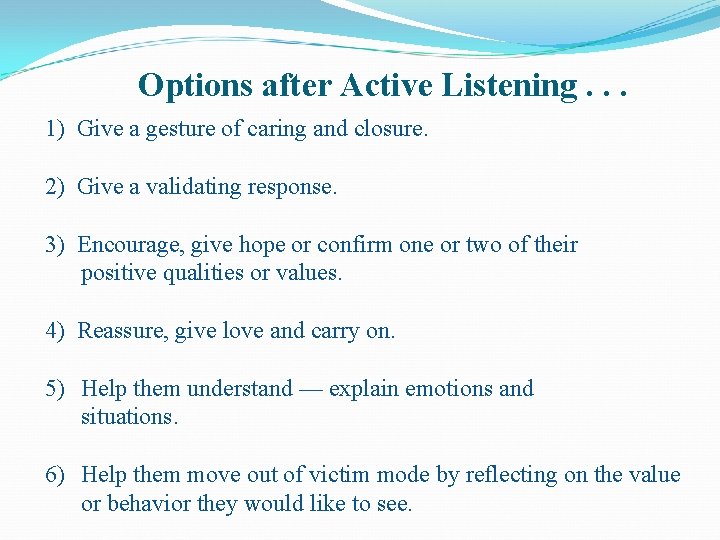 Options after Active Listening . . .

1) Give a gesture of caring and closure.

2) Give a validating response.

3) Encourage, give hope or confirm one or two of their positive qualities or values.

4) Reassure, give love and carry on.

5) Help them understand — explain emotions and situations.

6) Help them move out of victim mode by reflecting on the value or behavior they would like to see.